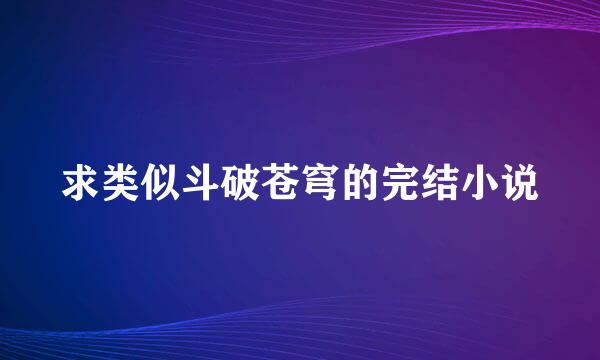 求类似斗破苍穹的完结小说